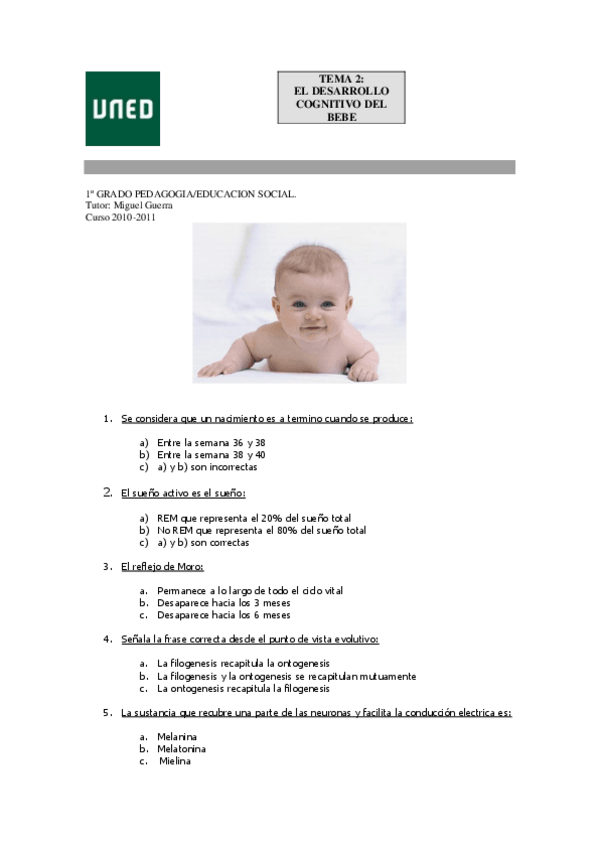 UNED

TEMA 2:
EL DESARROLLO COGNITIVO DEL BEBE

1º GRADO PEDAGOGIA/EDUCACION SOCIAL.
Tutor: Miguel Guerra
Curso 2010-2011

1. Se considera que un nacimiento es a termino cuando se produce:

a) Entre la semana 36 y 38
b) Entre la semana 38 y 40
c) a) y b) son incorrectas

2. El sueño activo es el sueño:

a) REM que representa el 20% del sueño total
b) No REM que representa el 80% del sueño total
c) a) y b) son correctas

3. El reflejo de Moro:

a. Permanece a lo largo de todo el ciclo vital
b. Desaparece hacia los 3 meses
c. Desaparece hacia los 6 meses

4. Señala la frase correcta desde el punto de vista evolutivo:

a. La filogenesis recapitula la ontogenesis
b. La filogenesis y la ontogenesis se recapitulan mutuamente
c. La ontogenesis recapitula la filogenesis

5. La sustancia que recubre una parte de las neuronas y facilita la conducción electrica es:

a. Melanina
b. Melatonina
c. Mielina